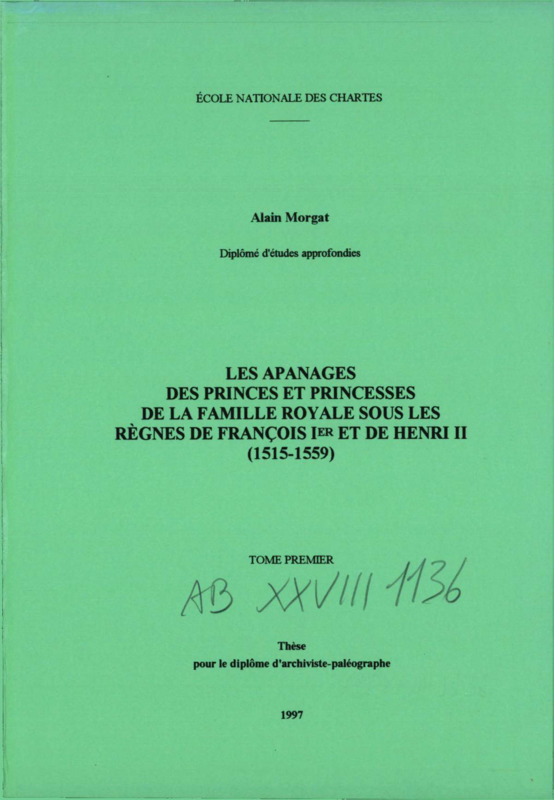 ÉCOLE NATIONALE DES CHARTES

Alain Morgat

Diplômé d'études approfondies

LES APANAGES
DES PRINCES ET PRINCESSES
DE LA FAMILLE ROYALE SOUS LES
RÈGNES DE FRANÇOIS IER ET DE HENRI II
(1515-1559)

TOME PREMIER

AB XXVIII 1136

Thèse
pour le diplôme d'archiviste-paléographe

1997